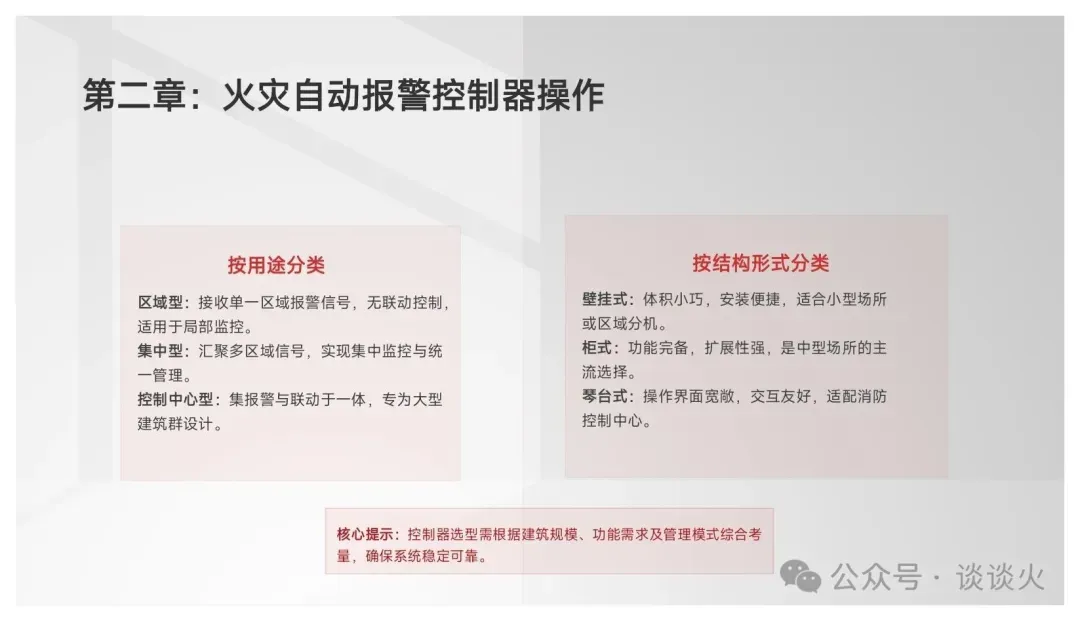 第二章：火灾自动报警控制器操作

按用途分类

区域型：接收单一区域报警信号，无联动控制，适用于局部监控。

集中型：汇聚多区域信号，实现集中监控与统一管理。

控制中心型：集报警与联动于一体，专为大型建筑群设计。

按结构形式分类

壁挂式：体积小巧，安装便捷，适合小型场所或区域分机。

柜式：功能完备，扩展性强，是中型场所的主流选择。

琴台式：操作界面宽敞，交互友好，适配消防控制中心。

核心提示：控制器选型需根据建筑规模、功能需求及管理模式综合考量，确保系统稳定可靠。

公众号 · 谈谈火